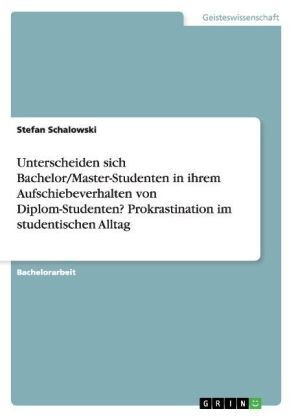 Geisteswissenschaft

Stefan Schalowski

Unterscheiden sich Bachelor/Master-Studenten in ihrem Aufschiebeverhalten von Diplom-Studenten? Prokrastination im studentischen Alltag

Bachelorarbeit

GRIN